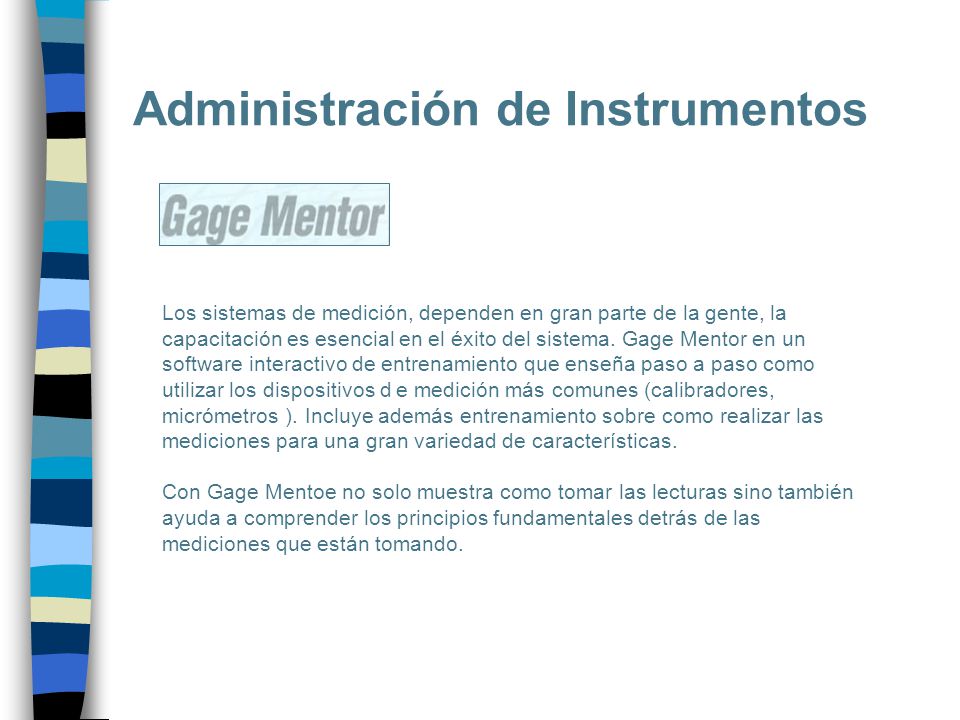 Administración de Instrumentos

Gage Mentor

Los sistemas de medición, dependen en gran parte de la gente, la capacitación es esencial en el éxito del sistema. Gage Mentor en un software interactivo de entrenamiento que enseña paso a paso como utilizar los dispositivos d e medición más comunes (calibradores, micrómetros ). Incluye además entrenamiento sobre como realizar las mediciones para una gran variedad de características.

Con Gage Mentoe no solo muestra como tomar las lecturas sino también ayuda a comprender los principios fundamentales detrás de las mediciones que están tomando.